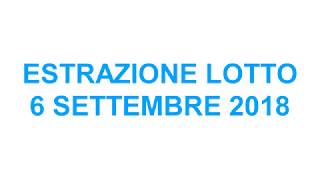 ESTRAZIONE LOTTO
6 SETTEMBRE 2018